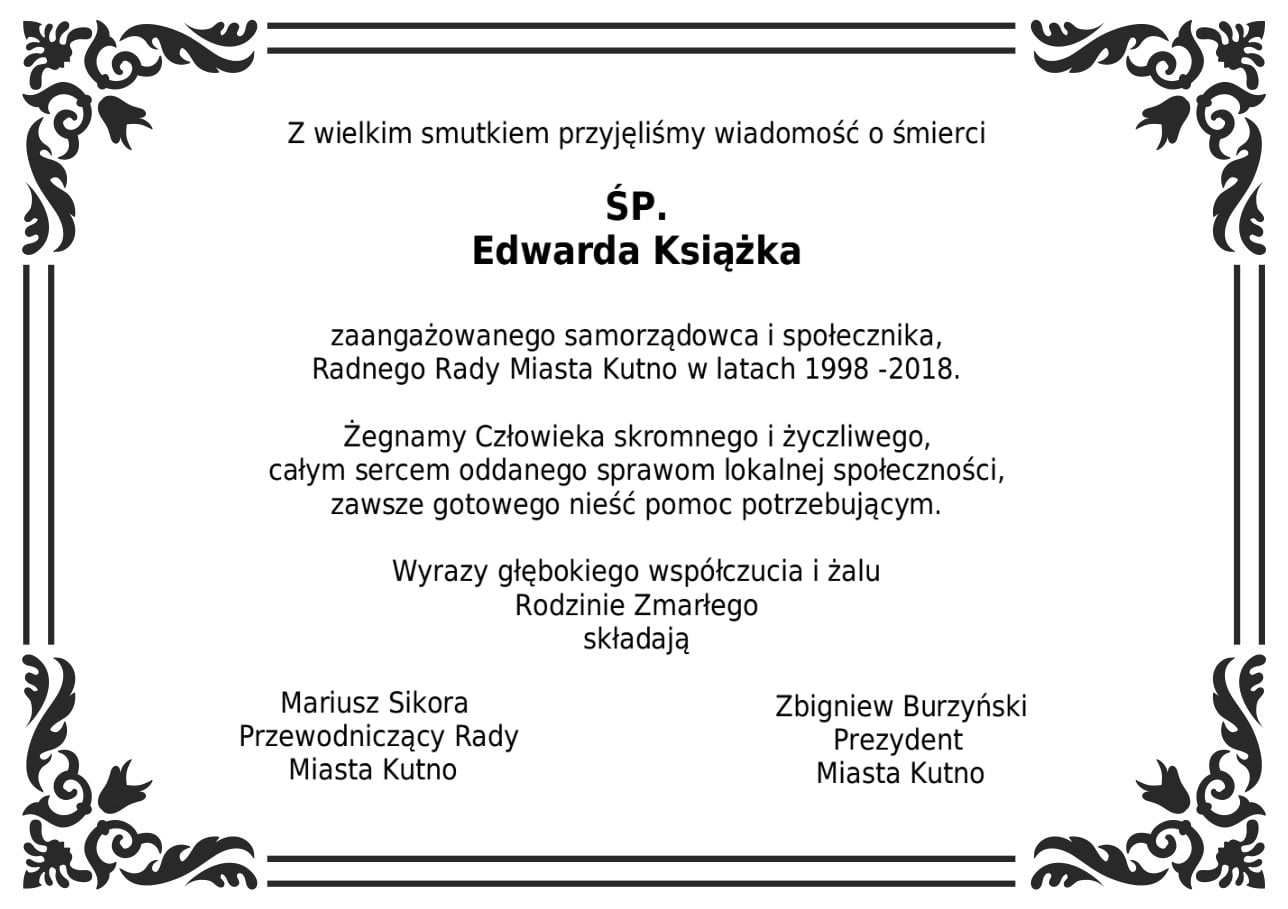 Z wielkim smutkiem przyjęliśmy wiadomość o śmierci

ŚP.
Edwarda Książka

zaangażowanego samorządowca i społecznika,
Radnego Rady Miasta Kutno w latach 1998 -2018.

Żegnamy Człowieka skromnego i życzliwego,
całym sercem oddanego sprawom lokalnej społeczności,
zawsze gotowego nieść pomoc potrzebującym.

Wyrazy głębokiego współczucia i żalu
Rodzinie Zmarłego
składają

Mariusz Sikora
Przewodniczący Rady
Miasta Kutno

Zbigniew Burzyński
Prezydent
Miasta Kutno